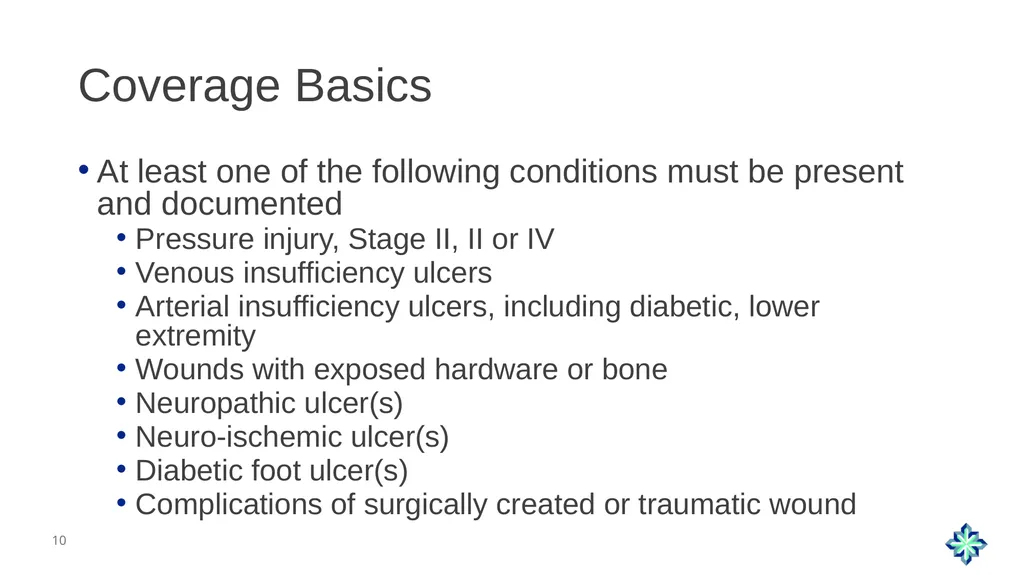 Coverage Basics

• At least one of the following conditions must be present and documented
  • Pressure injury, Stage II, II or IV
  • Venous insufficiency ulcers
  • Arterial insufficiency ulcers, including diabetic, lower extremity
  • Wounds with exposed hardware or bone
  • Neuropathic ulcer(s)
  • Neuro-ischemic ulcer(s)
  • Diabetic foot ulcer(s)
  • Complications of surgically created or traumatic wound

10